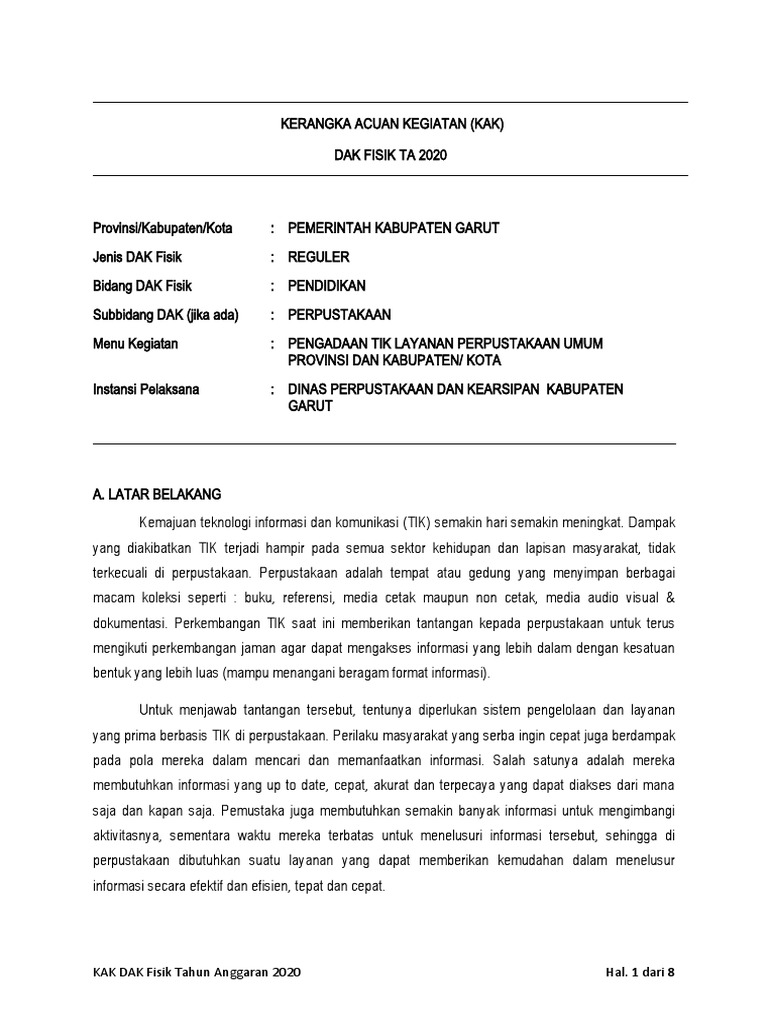 KERANGKA ACUAN KEGIATAN (KAK)

DAK FISIK TA 2020

Provinsi/Kabupaten/Kota : PEMERINTAH KABUPATEN GARUT

Jenis DAK Fisik : REGULER

Bidang DAK Fisik : PENDIDIKAN

Subbidang DAK (jika ada) : PERPUSTAKAAN

Menu Kegiatan : PENGADAAN TIK LAYANAN PERPUSTAKAAN UMUM PROVINSI DAN KABUPATEN/ KOTA

Instansi Pelaksana : DINAS PERPUSTAKAAN DAN KEARSIPAN KABUPATEN GARUT

A. LATAR BELAKANG

Kemajuan teknologi informasi dan komunikasi (TIK) semakin hari semakin meningkat. Dampak yang diakibatkan TIK terjadi hampir pada semua sektor kehidupan dan lapisan masyarakat, tidak terkecuali di perpustakaan. Perpustakaan adalah tempat atau gedung yang menyimpan berbagai macam koleksi seperti : buku, referensi, media cetak maupun non cetak, media audio visual & dokumentasi. Perkembangan TIK saat ini memberikan tantangan kepada perpustakaan untuk terus mengikuti perkembangan jaman agar dapat mengakses informasi yang lebih dalam dengan kesatuan bentuk yang lebih luas (mampu menangani beragam format informasi).

Untuk menjawab tantangan tersebut, tentunya diperlukan sistem pengelolaan dan layanan yang prima berbasis TIK di perpustakaan. Perilaku masyarakat yang serba ingin cepat juga berdampak pada pola mereka dalam mencari dan memanfaatkan informasi. Salah satunya adalah mereka membutuhkan informasi yang up to date, cepat, akurat dan terpecaya yang dapat diakses dari mana saja dan kapan saja. Pemustaka juga membutuhkan semakin banyak informasi untuk mengimbangi aktivitasnya, sementara waktu mereka terbatas untuk menelusuri informasi tersebut, sehingga di perpustakaan dibutuhkan suatu layanan yang dapat memberikan kemudahan dalam menelusur informasi secara efektif dan efisien, tepat dan cepat.

KAK DAK Fisik Tahun Anggaran 2020 Hal. 1 dari 8